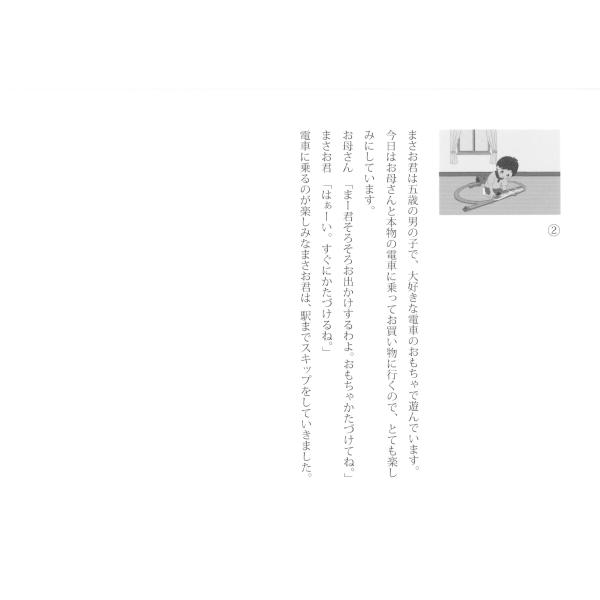 ②

まさお君は五歳の男の子で、大好きな電車のおもちゃで遊んでいます。

今日はお母さんと本物の電車に乗ってお買い物に行くので、とても楽しみにしています。

お母さん　「まー君そろそろお出かけするわよ。おもちゃかたづけてね。」

まさお君　「はぁーい。すぐにかたづけるね。」

電車に乗るのが楽しみなまさお君は、駅までスキップをしていきました。